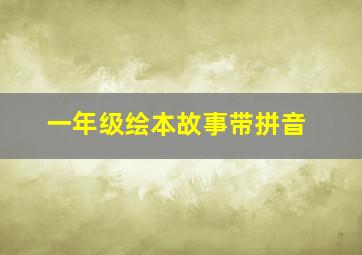 一年级绘本故事带拼音